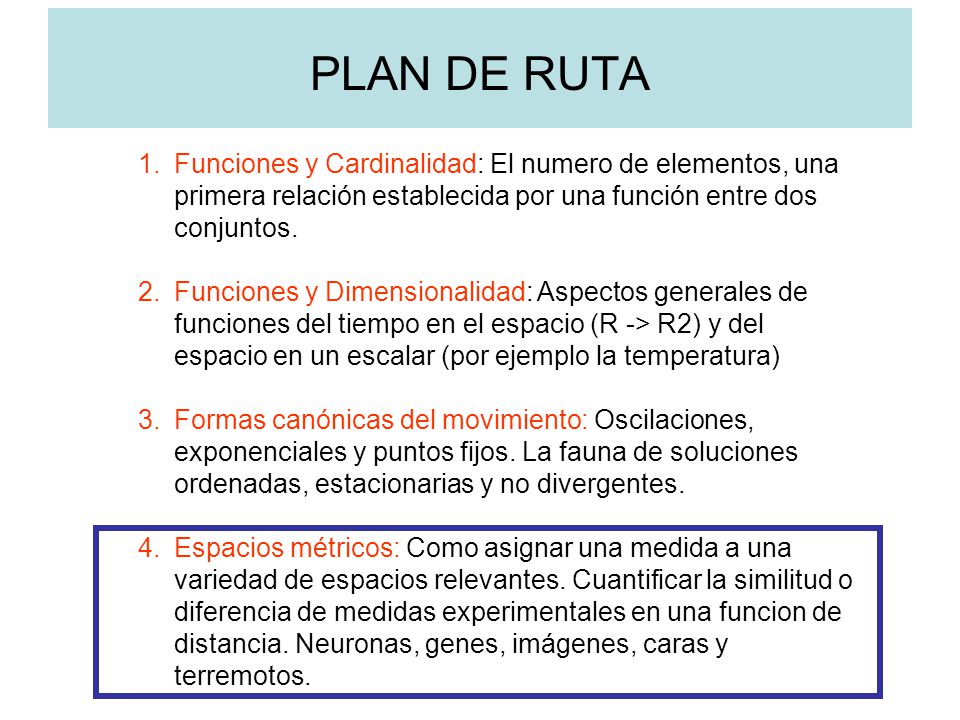 PLAN DE RUTA

1. Funciones y Cardinalidad: El numero de elementos, una primera relación establecida por una función entre dos conjuntos.

2. Funciones y Dimensionalidad: Aspectos generales de funciones del tiempo en el espacio (R -> R2) y del espacio en un escalar (por ejemplo la temperatura)

3. Formas canónicas del movimiento: Oscilaciones, exponenciales y puntos fijos. La fauna de soluciones ordenadas, estacionarias y no divergentes.

4. Espacios métricos: Como asignar una medida a una variedad de espacios relevantes. Cuantificar la similitud o diferencia de medidas experimentales en una funcion de distancia. Neuronas, genes, imágenes, caras y terremotos.